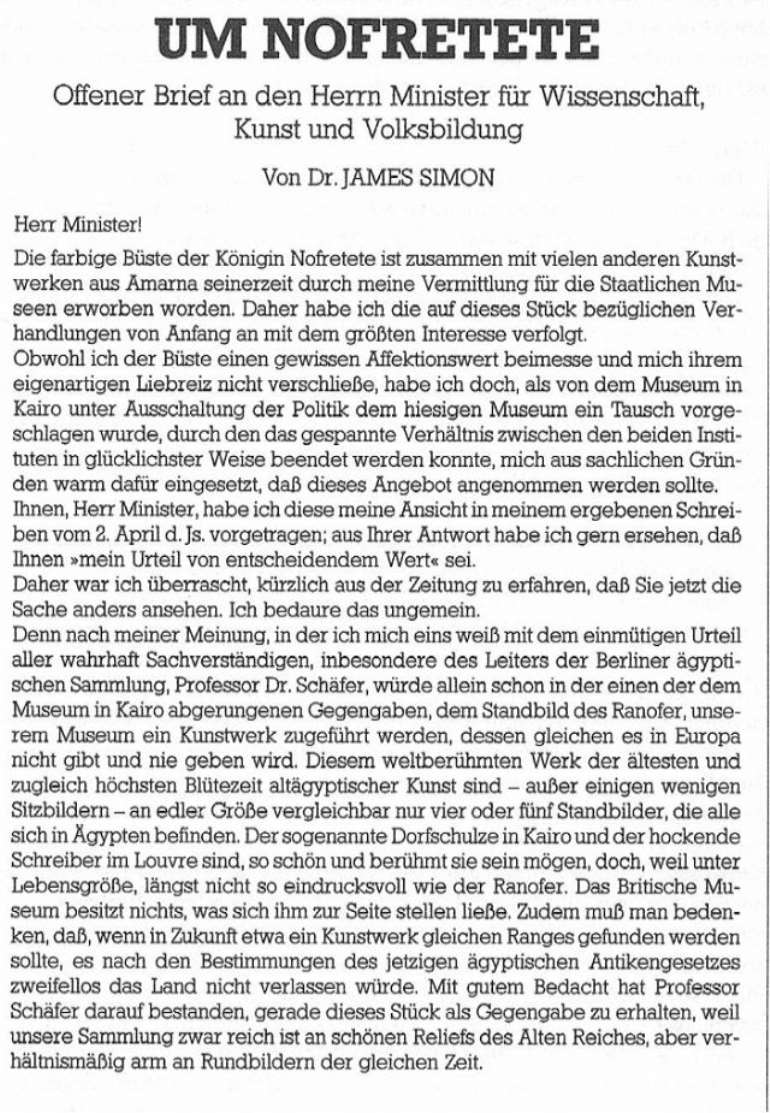 UM NOFRETETE

Offener Brief an den Herrn Minister für Wissenschaft, Kunst und Volksbildung

Von Dr. JAMES SIMON

Herr Minister!

Die farbige Büste der Königin Nofretete ist zusammen mit vielen anderen Kunstwerken aus Amarna seinerzeit durch meine Vermittlung für die Staatlichen Museen erworben worden. Daher habe ich die auf dieses Stück bezüglichen Verhandlungen von Anfang an mit dem größten Interesse verfolgt.

Obwohl ich der Büste einen gewissen Affektionswert beimesse und mich ihrem eigenartigen Liebreiz nicht verschließe, habe ich doch, als von dem Museum in Kairo unter Ausschaltung der Politik dem hiesigen Museum ein Tausch vorgeschlagen wurde, durch den das gespannte Verhältnis zwischen den beiden Instituten in glücklichster Weise beendet werden konnte, mich aus sachlichen Gründen warm dafür eingesetzt, daß dieses Angebot angenommen werden sollte.

Ihnen, Herr Minister, habe ich diese meine Ansicht in meinem ergebenen Schreiben vom 2. April d. Js. vorgetragen; aus Ihrer Antwort habe ich gern ersehen, daß Ihnen »mein Urteil von entscheidendem Wert« sei.

Daher war ich überrascht, kürzlich aus der Zeitung zu erfahren, daß Sie jetzt die Sache anders ansehen. Ich bedaure das ungemein.

Denn nach meiner Meinung, in der ich mich eins weiß mit dem einmütigen Urteil aller wahrhaft Sachverständigen, inbesondere des Leiters der Berliner ägyptischen Sammlung, Professor Dr. Schäfer, würde allein schon in der einen der dem Museum in Kairo abgerungenen Gegengaben, dem Standbild des Ranofer, unserem Museum ein Kunstwerk zugeführt werden, dessen gleichen es in Europa nicht gibt und nie geben wird. Diesem weltberühmten Werk der ältesten und zugleich höchsten Blütezeit altägyptischer Kunst sind – außer einigen wenigen Sitzbildern – an edler Größe vergleichbar nur vier oder fünf Standbilder, die alle sich in Ägypten befinden. Der sogenannte Dorfschulze in Kairo und der hockende Schreiber im Louvre sind, so schön und berühmt sie sein mögen, doch, weil unter Lebensgröße, längst nicht so eindrucksvoll wie der Ranofer. Das Britische Museum besitzt nichts, was sich ihm zur Seite stellen ließe. Zudem muß man bedenken, daß, wenn in Zukunft etwa ein Kunstwerk gleichen Ranges gefunden werden sollte, es nach den Bestimmungen des jetzigen ägyptischen Antikengesetzes zweifellos das Land nicht verlassen würde. Mit gutem Bedacht hat Professor Schäfer darauf bestanden, gerade dieses Stück als Gegengabe zu erhalten, weil unsere Sammlung zwar reich ist an schönen Reliefs des Alten Reiches, aber verhältnismäßig arm an Rundbildern der gleichen Zeit.